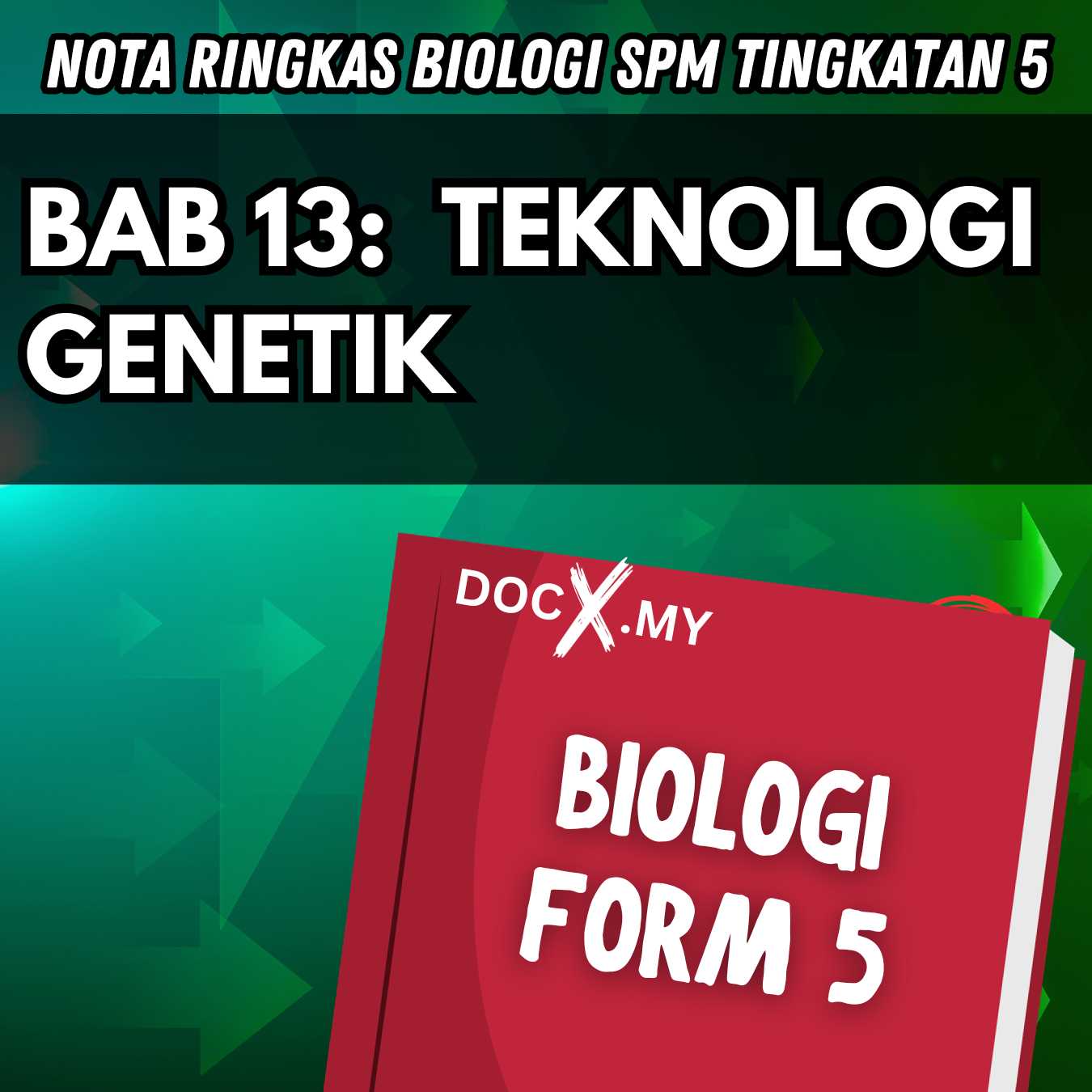 NOTA RINGKAS BIOLOGI SPM TINGKATAN 5

BAB 13: TEKNOLOGI GENETIK

DOCX.MY

BIOLOGI FORM 5